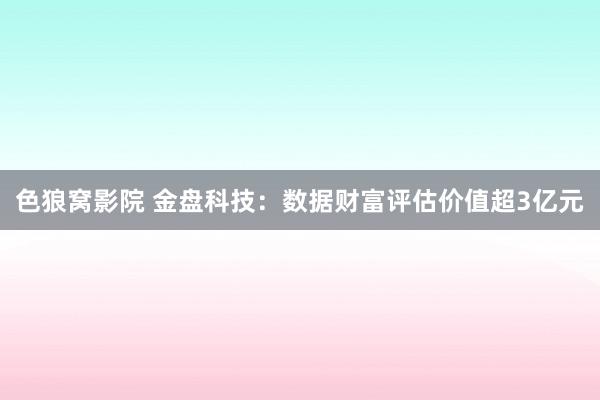 色狼窝影院 金盘科技：数据财富评估价值超3亿元